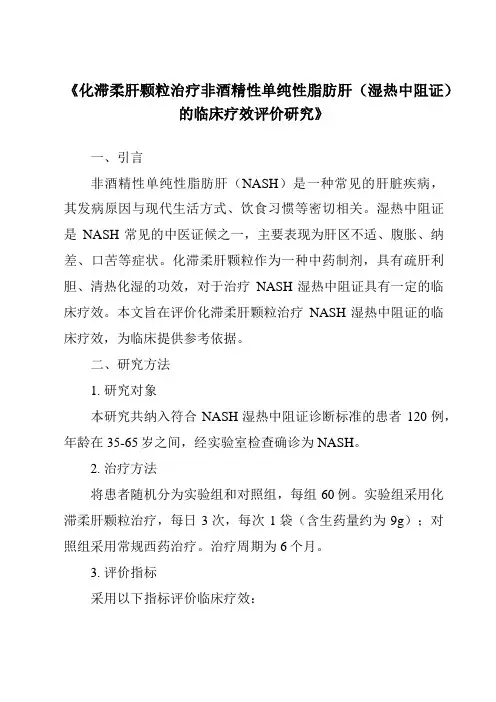 《化滞柔肝颗粒治疗非酒精性单纯性脂肪肝（湿热中阻证）的临床疗效评价研究》

一、引言

非酒精性单纯性脂肪肝（NASH）是一种常见的肝脏疾病，其发病原因与现代生活方式、饮食习惯等密切相关。湿热中阻证是 NASH 常见的中医证候之一，主要表现为肝区不适、腹胀、纳差、口苦等症状。化滞柔肝颗粒作为一种中药制剂，具有疏肝利胆、清热化湿的功效，对于治疗 NASH 湿热中阻证具有一定的临床疗效。本文旨在评价化滞柔肝颗粒治疗 NASH 湿热中阻证的临床疗效，为临床提供参考依据。

二、研究方法

1. 研究对象

本研究共纳入符合 NASH 湿热中阻证诊断标准的患者 120 例，年龄在 35-65 岁之间，经实验室检查确诊为 NASH。

2. 治疗方法

将患者随机分为实验组和对照组，每组 60 例。实验组采用化滞柔肝颗粒治疗，每日 3 次，每次 1 袋（含生药量约为 9g）；对照组采用常规西药治疗。治疗周期为 6 个月。

3. 评价指标

采用以下指标评价临床疗效：